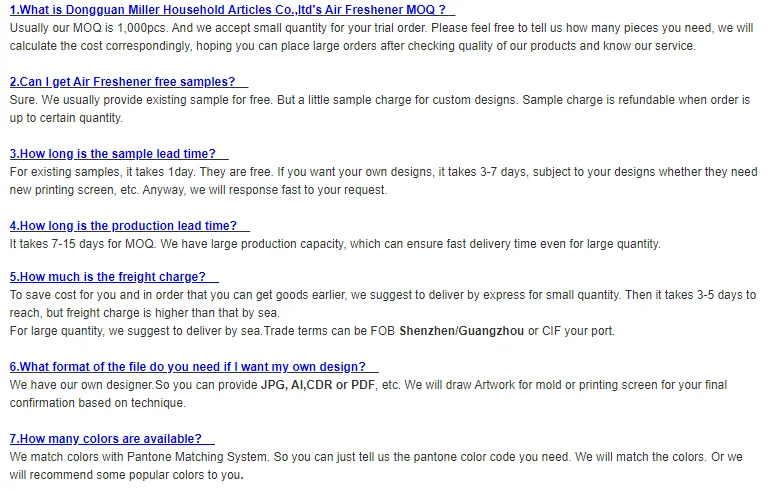 1.What is Dongguan Miller Household Articles Co.,ltd's Air Freshener MOQ ?
Usually our MOQ is 1,000pcs. And we accept small quantity for your trial order. Please feel free to tell us how many pieces you need, we will calculate the cost correspondingly, hoping you can place large orders after checking quality of our products and know our service.

2.Can I get Air Freshener free samples?
Sure. We usually provide existing sample for free. But a little sample charge for custom designs. Sample charge is refundable when order is up to certain quantity.

3.How long is the sample lead time?
For existing samples, it takes 1day. They are free. If you want your own designs, it takes 3-7 days, subject to your designs whether they need new printing screen, etc. Anyway, we will response fast to your request.

4.How long is the production lead time?
It takes 7-15 days for MOQ. We have large production capacity, which can ensure fast delivery time even for large quantity.

5.How much is the freight charge?
To save cost for you and in order that you can get goods earlier, we suggest to deliver by express for small quantity. Then it takes 3-5 days to reach, but freight charge is higher than that by sea.
For large quantity, we suggest to deliver by sea.Trade terms can be FOB Shenzhen/Guangzhou or CIF your port.

6.What format of the file do you need if I want my own design?
We have our own designer.So you can provide JPG, AI,CDR or PDF, etc. We will draw Artwork for mold or printing screen for your final confirmation based on technique.

7.How many colors are available?
We match colors with Pantone Matching System. So you can just tell us the pantone color code you need. We will match the colors. Or we will recommend some popular colors to you.